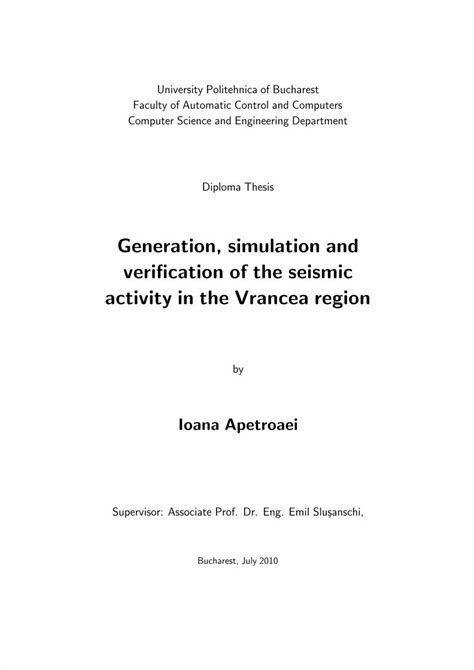 University Politehnica of Bucharest
Faculty of Automatic Control and Computers
Computer Science and Engineering Department

Diploma Thesis

Generation, simulation and verification of the seismic activity in the Vrancea region

by

Ioana Apetroaei

Supervisor: Associate Prof. Dr. Eng. Emil Slușanschi,

Bucharest, July 2010